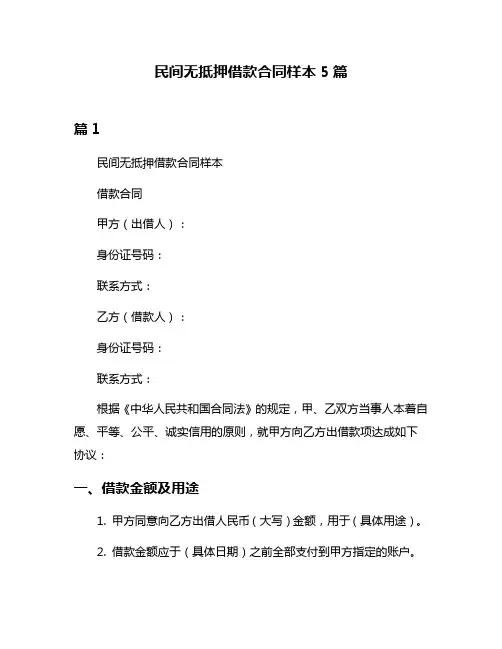 民间无抵押借款合同样本 5 篇

篇 1

民间无抵押借款合同样本

借款合同

甲方（出借人）：

身份证号码：

联系方式：

乙方（借款人）：

身份证号码：

联系方式：

根据《中华人民共和国合同法》的规定，甲、乙双方当事人本着自愿、平等、公平、诚实信用的原则，就甲方向乙方出借款项达成如下协议：

一、借款金额及用途

1. 甲方同意向乙方出借人民币（大写）金额，用于（具体用途）。

2. 借款金额应于（具体日期）之前全部支付到甲方指定的账户。